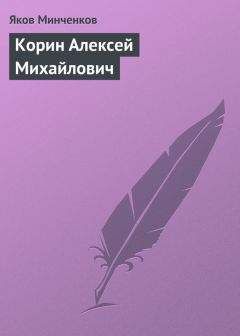 Яков Минченков

Корин Алексей Михайлович